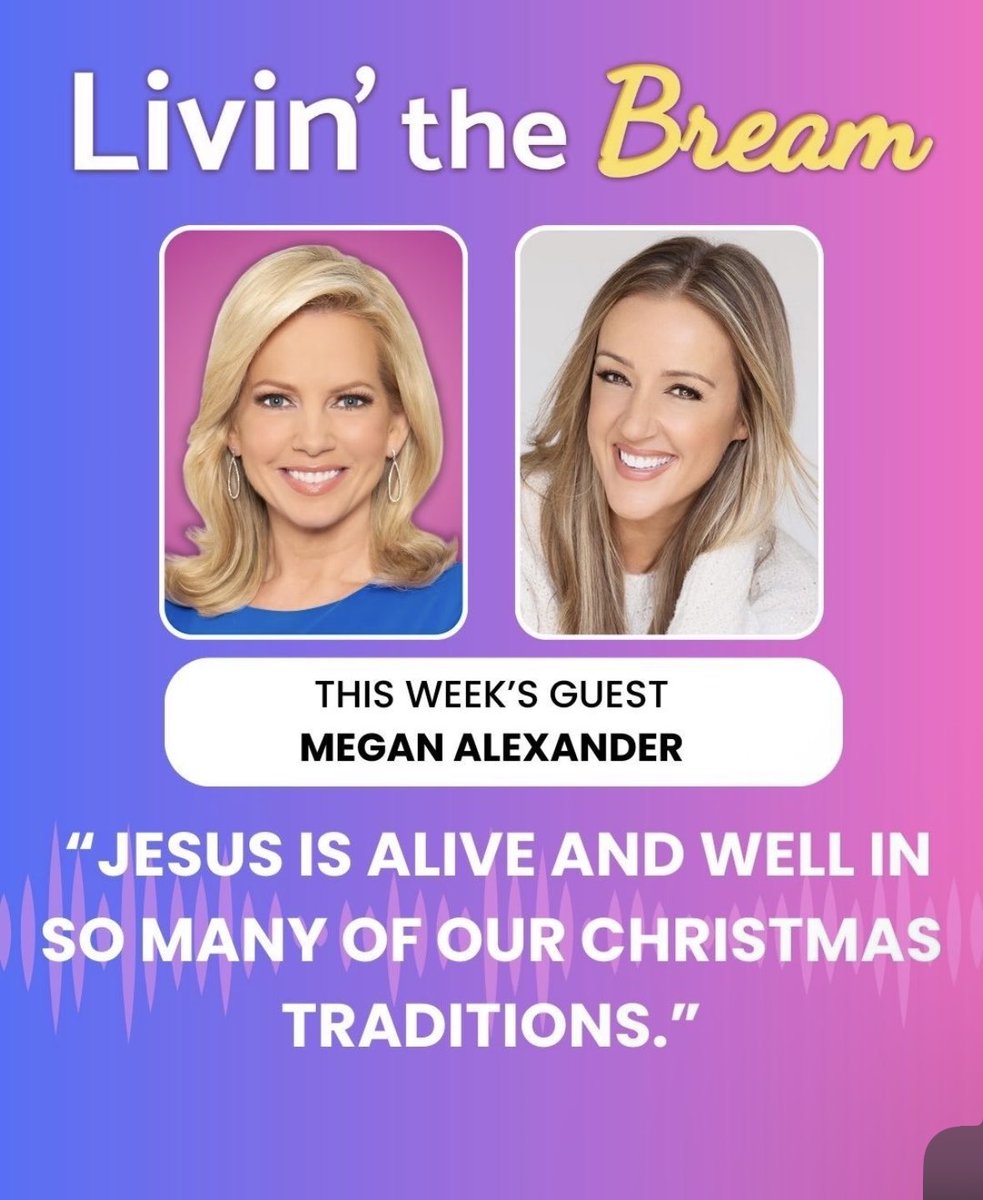 Livin' the Bream

THIS WEEK'S GUEST
MEGAN ALEXANDER

"JESUS IS ALIVE AND WELL IN SO MANY OF OUR CHRISTMAS TRADITIONS."